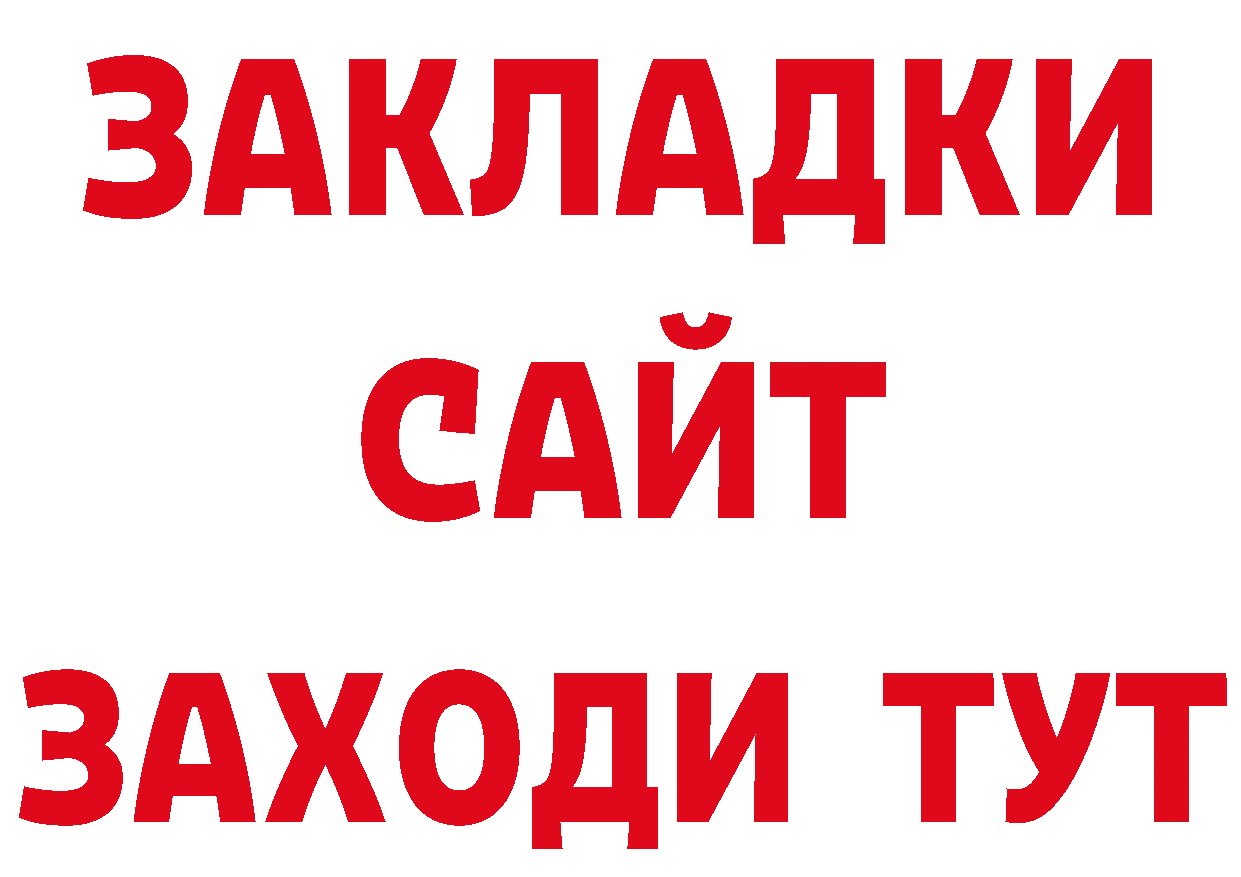 ЗАКЛАДКИ
САЙТ
ЗАХОДИ ТУТ